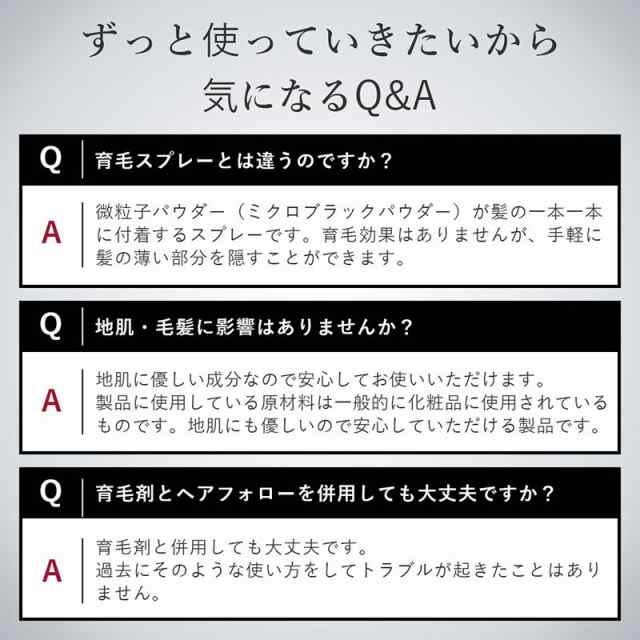 ずっと使っていきたいから
気になるQ&A

Q 育毛スプレーとは違うのですか？

A 微粒子パウダー（ミクロブラックパウダー）が髪の一本一本に付着するスプレーです。育毛効果はありませんが、手軽に髪の薄い部分を隠すことができます。

Q 地肌・毛髪に影響はありませんか？

A 地肌に優しい成分なので安心してお使いいただけます。
製品に使用している原材料は一般的に化粧品に使用されているものです。地肌にも優しいので安心していただける製品です。

Q 育毛剤とヘアフォローを併用しても大丈夫ですか？

A 育毛剤と併用しても大丈夫です。
過去にそのような使い方をしてトラブルが起きたことはありません。